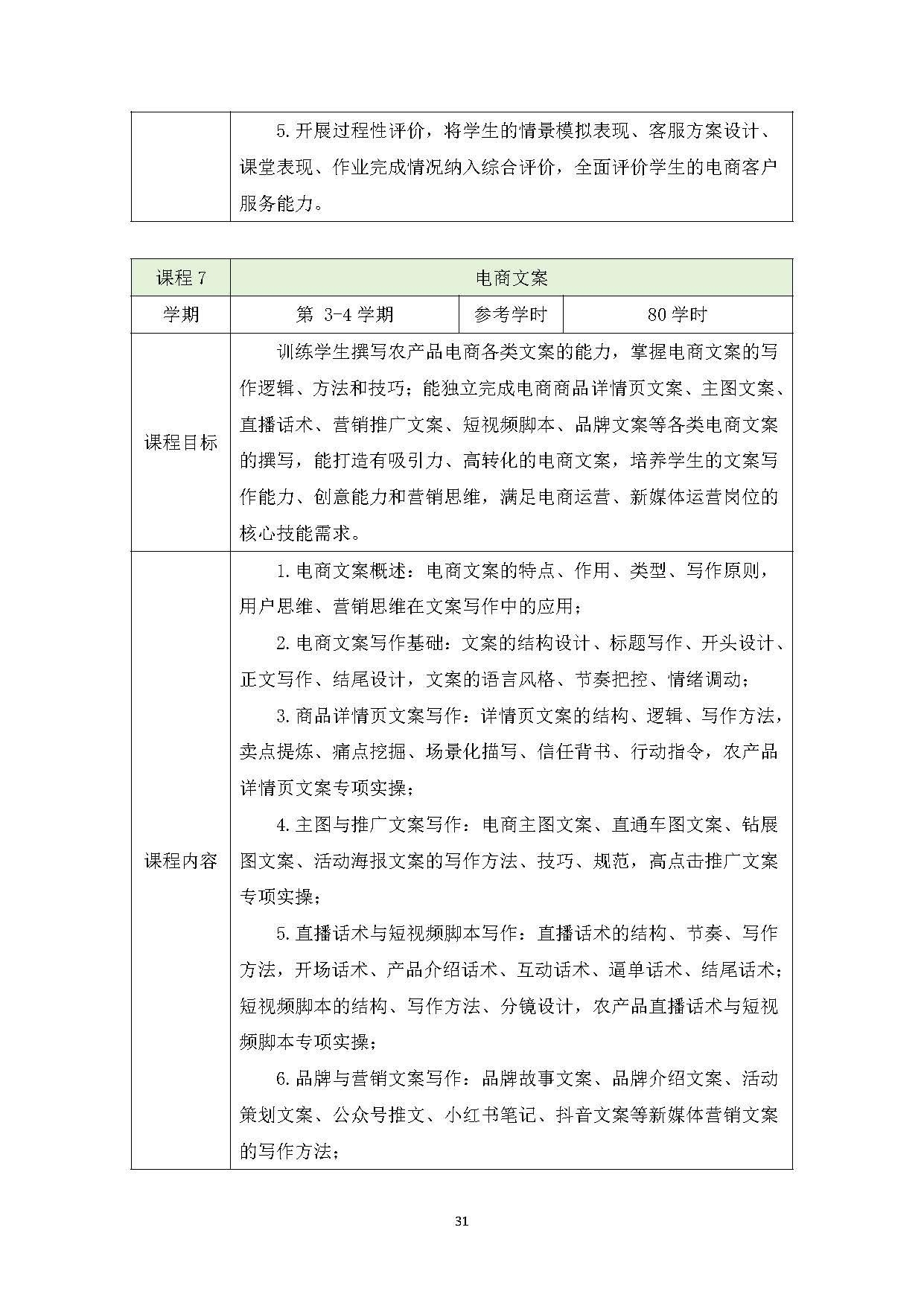 | | 5.开展过程性评价，将学生的情景模拟表现、客服方案设计、课堂表现、作业完成情况纳入综合评价，全面评价学生的电商客户服务能力。 |
|---|---|

| 课程 7 | 电商文案 | | |
|---|---|---|---|
| 学期 | 第 3-4 学期 | 参考学时 | 80 学时 |
| 课程目标 | 训练学生撰写农产品电商各类文案的能力，掌握电商文案的写作逻辑、方法和技巧；能独立完成电商商品详情页文案、主图文案、直播话术、营销推广文案、短视频脚本、品牌文案等各类电商文案的撰写，能打造有吸引力、高转化的电商文案，培养学生的文案写作能力、创意能力和营销思维，满足电商运营、新媒体运营岗位的核心技能需求。 | | |
| 课程内容 | 1.电商文案概述：电商文案的特点、作用、类型、写作原则，用户思维、营销思维在文案写作中的应用；<br>2.电商文案写作基础：文案的结构设计、标题写作、开头设计、正文写作、结尾设计，文案的语言风格、节奏把控、情绪调动；<br>3.商品详情页文案写作：详情页文案的结构、逻辑、写作方法，卖点提炼、痛点挖掘、场景化描写、信任背书、行动指令，农产品详情页文案专项实操；<br>4.主图与推广文案写作：电商主图文案、直通车图文案、钻展图文案、活动海报文案的写作方法、技巧、规范，高点击推广文案专项实操；<br>5.直播话术与短视频脚本写作：直播话术的结构、节奏、写作方法，开场话术、产品介绍话术、互动话术、逼单话术、结尾话术；短视频脚本的结构、写作方法、分镜设计，农产品直播话术与短视频脚本专项实操；<br>6.品牌与营销文案写作：品牌故事文案、品牌介绍文案、活动策划文案、公众号推文、小红书笔记、抖音文案等新媒体营销文案的写作方法； | | |

31